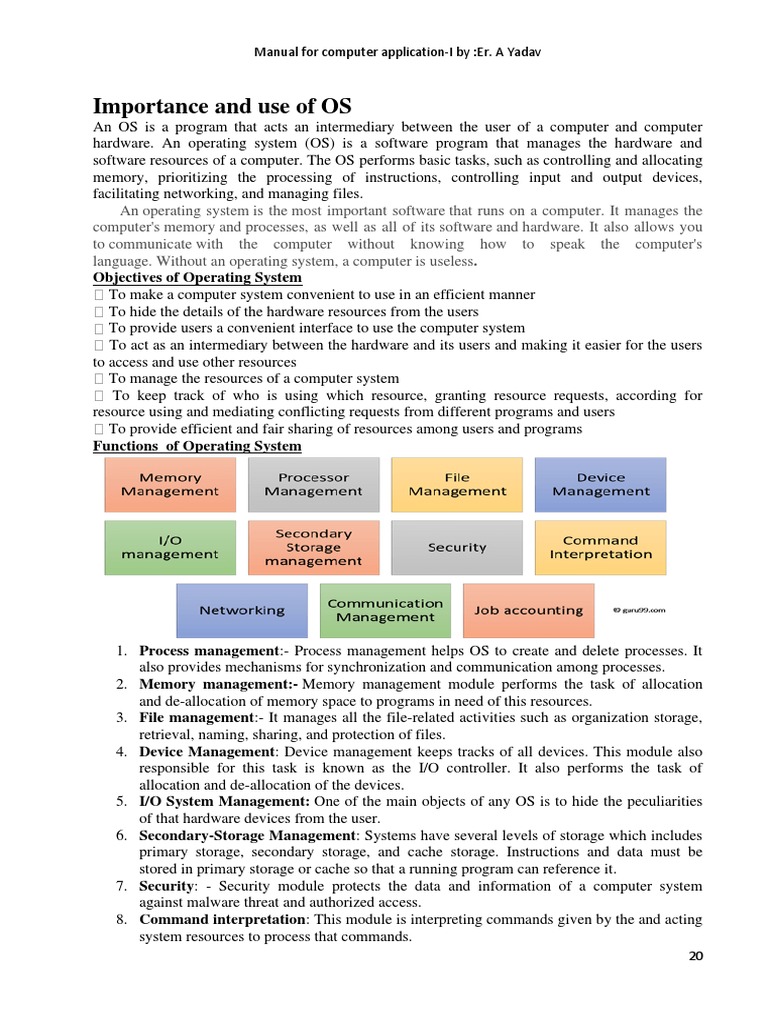 Manual for computer application-I by :Er. A Yadav

Importance and use of OS

An OS is a program that acts an intermediary between the user of a computer and computer hardware. An operating system (OS) is a software program that manages the hardware and software resources of a computer. The OS performs basic tasks, such as controlling and allocating memory, prioritizing the processing of instructions, controlling input and output devices, facilitating networking, and managing files.

An operating system is the most important software that runs on a computer. It manages the computer's memory and processes, as well as all of its software and hardware. It also allows you to communicate with the computer without knowing how to speak the computer's language. Without an operating system, a computer is useless.

Objectives of Operating System

 To make a computer system convenient to use in an efficient manner
 To hide the details of the hardware resources from the users
 To provide users a convenient interface to use the computer system
 To act as an intermediary between the hardware and its users and making it easier for the users to access and use other resources
 To manage the resources of a computer system
 To keep track of who is using which resource, granting resource requests, according for resource using and mediating conflicting requests from different programs and users
 To provide efficient and fair sharing of resources among users and programs

Functions of Operating System

Memory Management
Processor Management
File Management
Device Management
I/O management
Secondary Storage management
Security
Command Interpretation
Networking
Communication Management
Job accounting
© guru99.com

1. Process management:- Process management helps OS to create and delete processes. It also provides mechanisms for synchronization and communication among processes.
2. Memory management:- Memory management module performs the task of allocation and de-allocation of memory space to programs in need of this resources.
3. File management:- It manages all the file-related activities such as organization storage, retrieval, naming, sharing, and protection of files.
4. Device Management: Device management keeps tracks of all devices. This module also responsible for this task is known as the I/O controller. It also performs the task of allocation and de-allocation of the devices.
5. I/O System Management: One of the main objects of any OS is to hide the peculiarities of that hardware devices from the user.
6. Secondary-Storage Management: Systems have several levels of storage which includes primary storage, secondary storage, and cache storage. Instructions and data must be stored in primary storage or cache so that a running program can reference it.
7. Security: - Security module protects the data and information of a computer system against malware threat and authorized access.
8. Command interpretation: This module is interpreting commands given by the and acting system resources to process that commands.

20